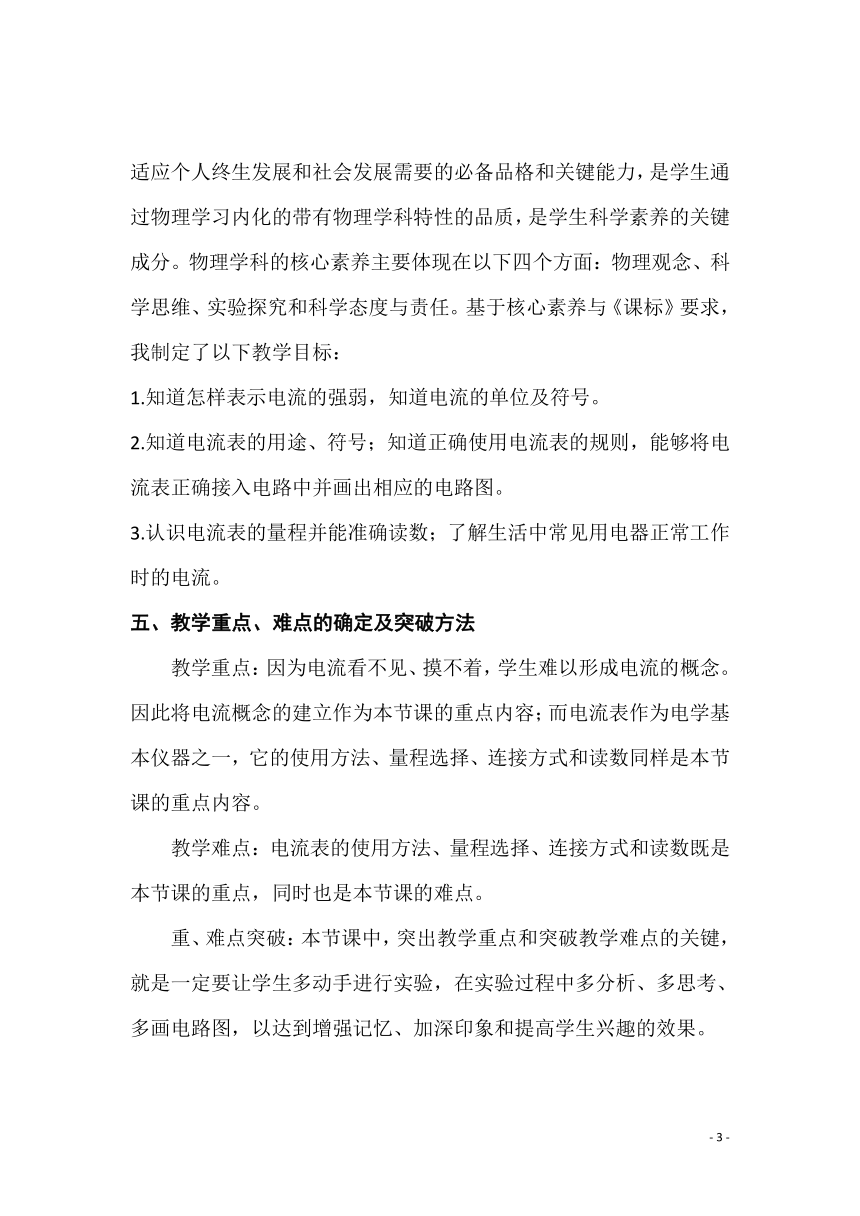 适应个人终生发展和社会发展需要的必备品格和关键能力，是学生通过物理学习内化的带有物理学科特性的品质，是学生科学素养的关键成分。物理学科的核心素养主要体现在以下四个方面：物理观念、科学思维、实验探究和科学态度与责任。基于核心素养与《课标》要求，我制定了以下教学目标：

1.知道怎样表示电流的强弱，知道电流的单位及符号。

2.知道电流表的用途、符号；知道正确使用电流表的规则，能够将电流表正确接入电路中并画出相应的电路图。

3.认识电流表的量程并能准确读数；了解生活中常见用电器正常工作时的电流。

五、教学重点、难点的确定及突破方法

教学重点：因为电流看不见、摸不着，学生难以形成电流的概念。因此将电流概念的建立作为本节课的重点内容；而电流表作为电学基本仪器之一，它的使用方法、量程选择、连接方式和读数同样是本节课的重点内容。

教学难点：电流表的使用方法、量程选择、连接方式和读数既是本节课的重点，同时也是本节课的难点。

重、难点突破：本节课中，突出教学重点和突破教学难点的关键，就是一定要让学生多动手进行实验，在实验过程中多分析、多思考、多画电路图，以达到增强记忆、加深印象和提高学生兴趣的效果。

- 3 -